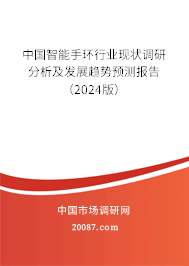 中国智能手环行业现状调研分析及发展趋势预测报告（2024版）

中国市场调研网

20087.com